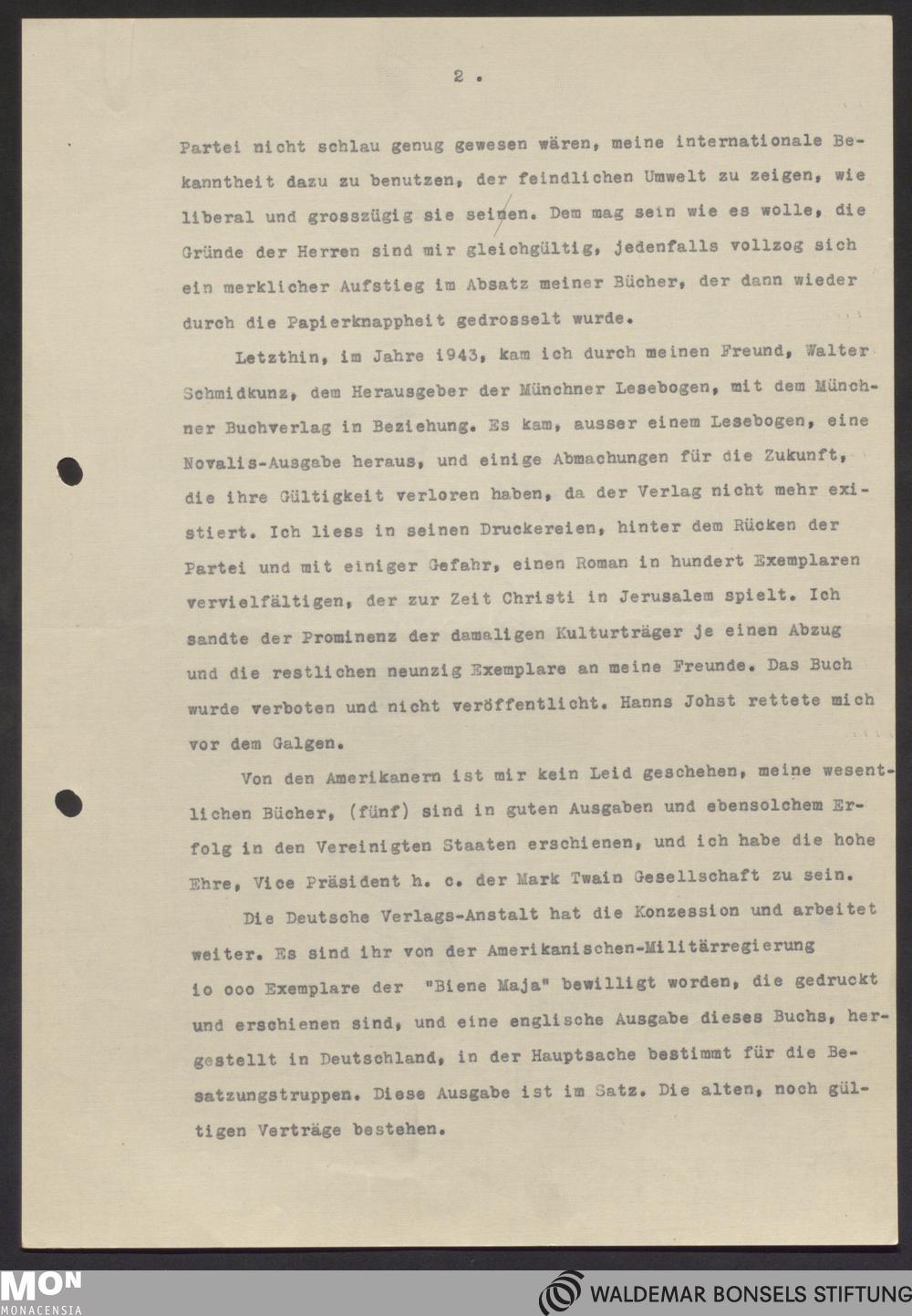 2 .

Partei nicht schlau genug gewesen wären, meine internationale Bekanntheit dazu zu benutzen, der feindlichen Umwelt zu zeigen, wie liberal und grosszügig sie seinen. Dem mag sein wie es wolle, die Gründe der Herren sind mir gleichgültig, jedenfalls vollzog sich ein merklicher Aufstieg im Absatz meiner Bücher, der dann wieder durch die Papierknappheit gedrosselt wurde.

Letzthin, im Jahre 1943, kam ich durch meinen Freund, Walter Schmidkunz, dem Herausgeber der Münchner Lesebogen, mit dem Münchner Buchverlag in Beziehung. Es kam, ausser einem Lesebogen, eine Novalis-Ausgabe heraus, und einige Abmachungen für die Zukunft, die ihre Gültigkeit verloren haben, da der Verlag nicht mehr existiert. Ich liess in seinen Druckereien, hinter dem Rücken der Partei und mit einiger Gefahr, einen Roman in hundert Exemplaren vervielfältigen, der zur Zeit Christi in Jerusalem spielt. Ich sandte der Prominenz der damaligen Kulturträger je einen Abzug und die restlichen neunzig Exemplare an meine Freunde. Das Buch wurde verboten und nicht veröffentlicht. Hanns Johst rettete mich vor dem Galgen.

Von den Amerikanern ist mir kein Leid geschehen, meine wesentlichen Bücher, (fünf) sind in guten Ausgaben und ebensolchem Erfolg in den Vereinigten Staaten erschienen, und ich habe die hohe Ehre, Vice Präsident h. c. der Mark Twain Gesellschaft zu sein.

Die Deutsche Verlags-Anstalt hat die Konzession und arbeitet weiter. Es sind ihr von der Amerikanischen-Militärregierung io ooo Exemplare der "Biene Maja" bewilligt worden, die gedruckt und erschienen sind, und eine englische Ausgabe dieses Buchs, hergestellt in Deutschland, in der Hauptsache bestimmt für die Besatzungstruppen. Diese Ausgabe ist im Satz. Die alten, noch gültigen Verträge bestehen.

MON
MONACENSIA
WALDEMAR BONSELS STIFTUNG